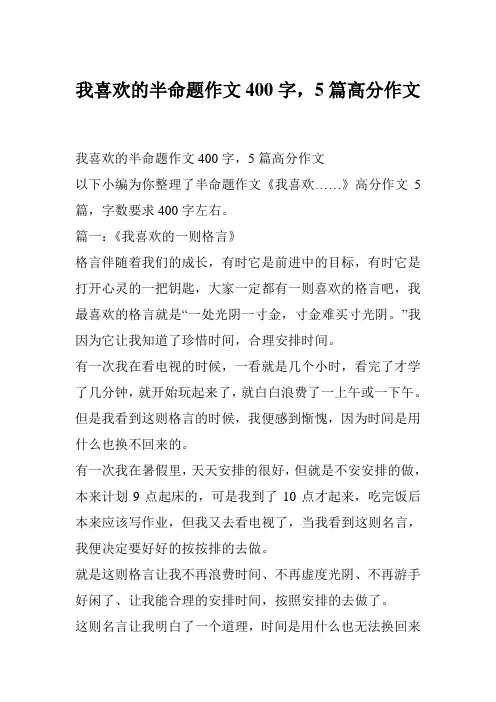 我喜欢的半命题作文 400 字，5 篇高分作文

我喜欢的半命题作文 400 字，5 篇高分作文

以下小编为你整理了半命题作文《我喜欢……》高分作文 5 篇，字数要求 400 字左右。

篇一：《我喜欢的一则格言》

格言伴随着我们的成长，有时它是前进中的目标，有时它是打开心灵的一把钥匙，大家一定都有一则喜欢的格言吧，我最喜欢的格言就是“一处光阴一寸金，寸金难买寸光阴。”我因为它让我知道了珍惜时间，合理安排时间。

有一次我在看电视的时候，一看就是几个小时，看完了才学了几分钟，就开始玩起来了，就白白浪费了一上午或一下午。但是我看到这则格言的时候，我便感到惭愧，因为时间是用什么也换不回来的。

有一次我在暑假里，天天安排的很好，但就是不安安排的做，本来计划 9 点起床的，可是我到了 10 点才起来，吃完饭后本来应该写作业，但我又去看电视了，当我看到这则名言，我便决定要好好的按按排的去做。

就是这则格言让我不再浪费时间、不再虚度光阴、不再游手好闲了、让我能合理的安排时间，按照安排的去做了。

这则名言让我明白了一个道理，时间是用什么也无法换回来